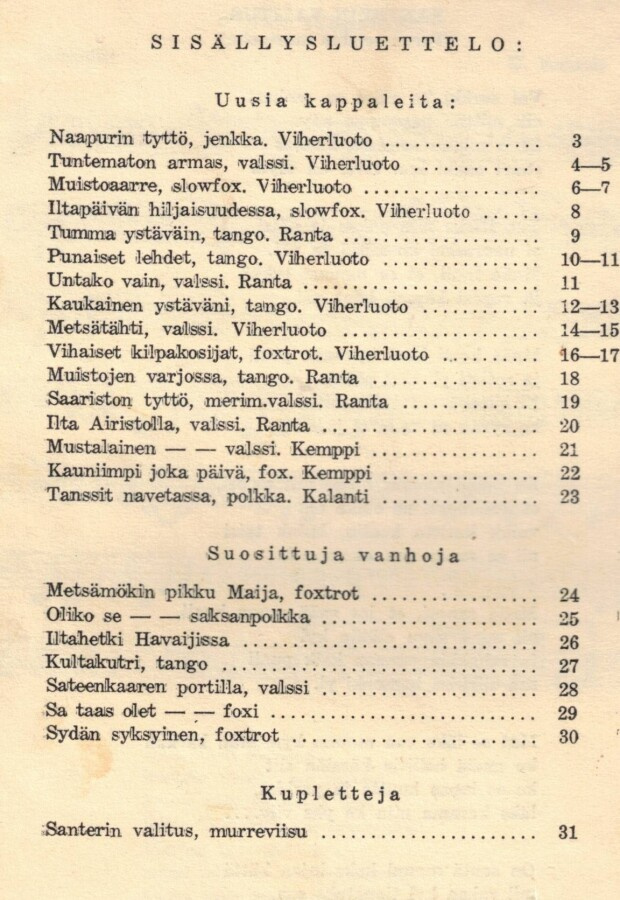 SISÄLLYSLUETTELO:

Uusia kappaleita:

Naapurin tyttö, jenkka. Viherluoto 3
Tuntematon armas, valssi. Viherluoto 4—5
Muistoaarre, slowfox. Viherluoto 6—7
Iltapäivän hiljaisuudessa, slowfox. Viherluoto 8
Tumma ystäväin, tango. Ranta 9
Punaiset lehdet, tango. Viherluoto 10—11
Untako vain, valssi. Ranta 11
Kaukainen ystäväni, tango. Viherluoto 12—13
Metsätähti, valssi. Viherluoto 14—15
Vihaiset kilpakosijat, foxtrot. Viherluoto 16—17
Muistojen varjossa, tango. Ranta 18
Saariston tyttö, merim.valssi. Ranta 19
Ilta Airistolla, valssi. Ranta 20
Mustalainen — — valssi. Kemppi 21
Kauniimpi joka päivä, fox. Kemppi 22
Tanssit navetassa, polkka. Kalanti 23

Suosittuja vanhoja

Metsämökin pikku Maija, foxtrot 24
Oliko se — — saksanpolkka 25
Iltahetki Havaijissa 26
Kultakutri, tango 27
Sateenkaaren portilla, valssi 28
Sa taas olet — — foxi 29
Sydän syksyinen, foxtrot 30

Kupletteja

Santerin valitus, murreviisu 31